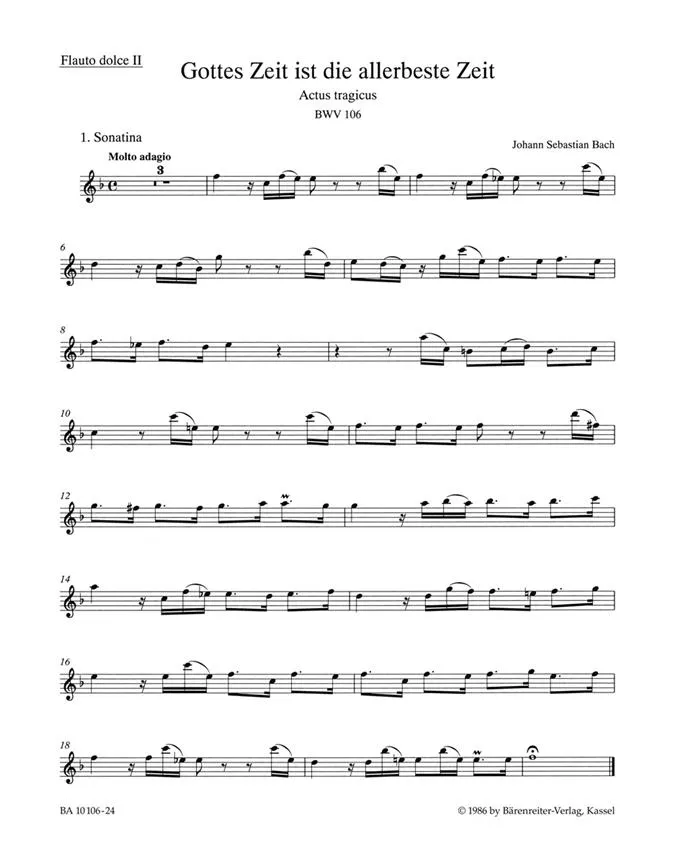 Flauto dolce II

Gottes Zeit ist die allerbeste Zeit

Actus tragicus

BWV 106

1. Sonatina

Johann Sebastian Bach

Molto adagio

3

6

8

10

12

14

16

18

BA 10106-24

© 1986 by Bärenreiter-Verlag, Kassel